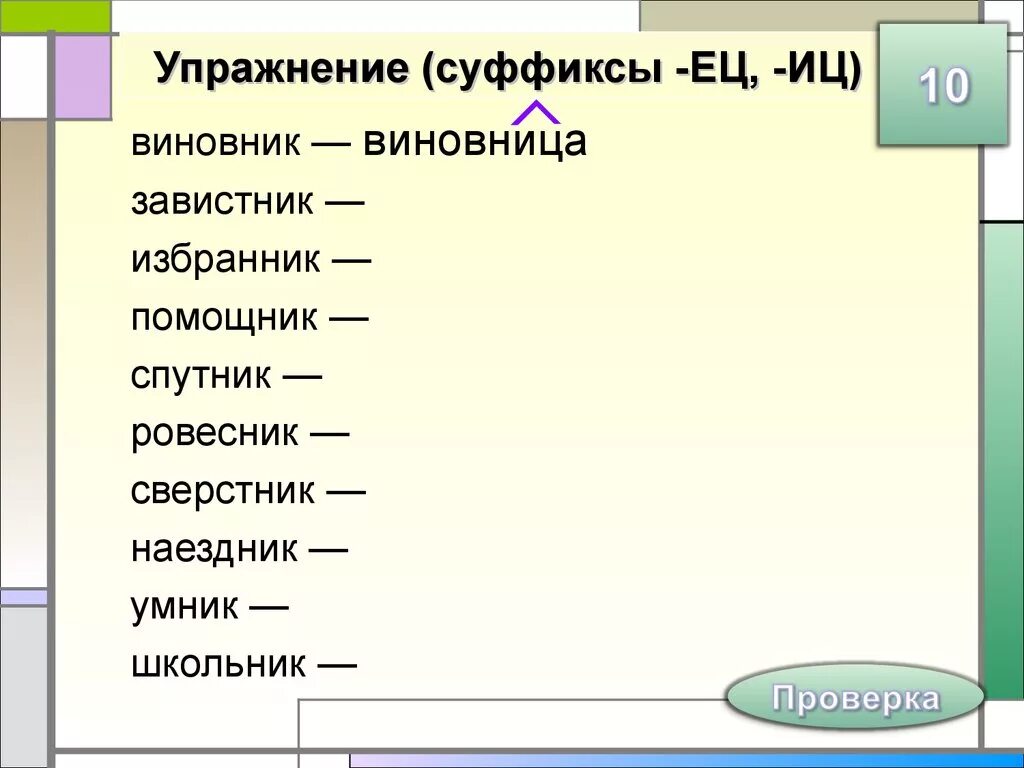 Упражнение (суффиксы -ЕЦ, -ИЦ)

10

виновник — виновница
завистник —
избранник —
помощник —
спутник —
ровесник —
сверстник —
наездник —
умник —
школьник —

Проверка